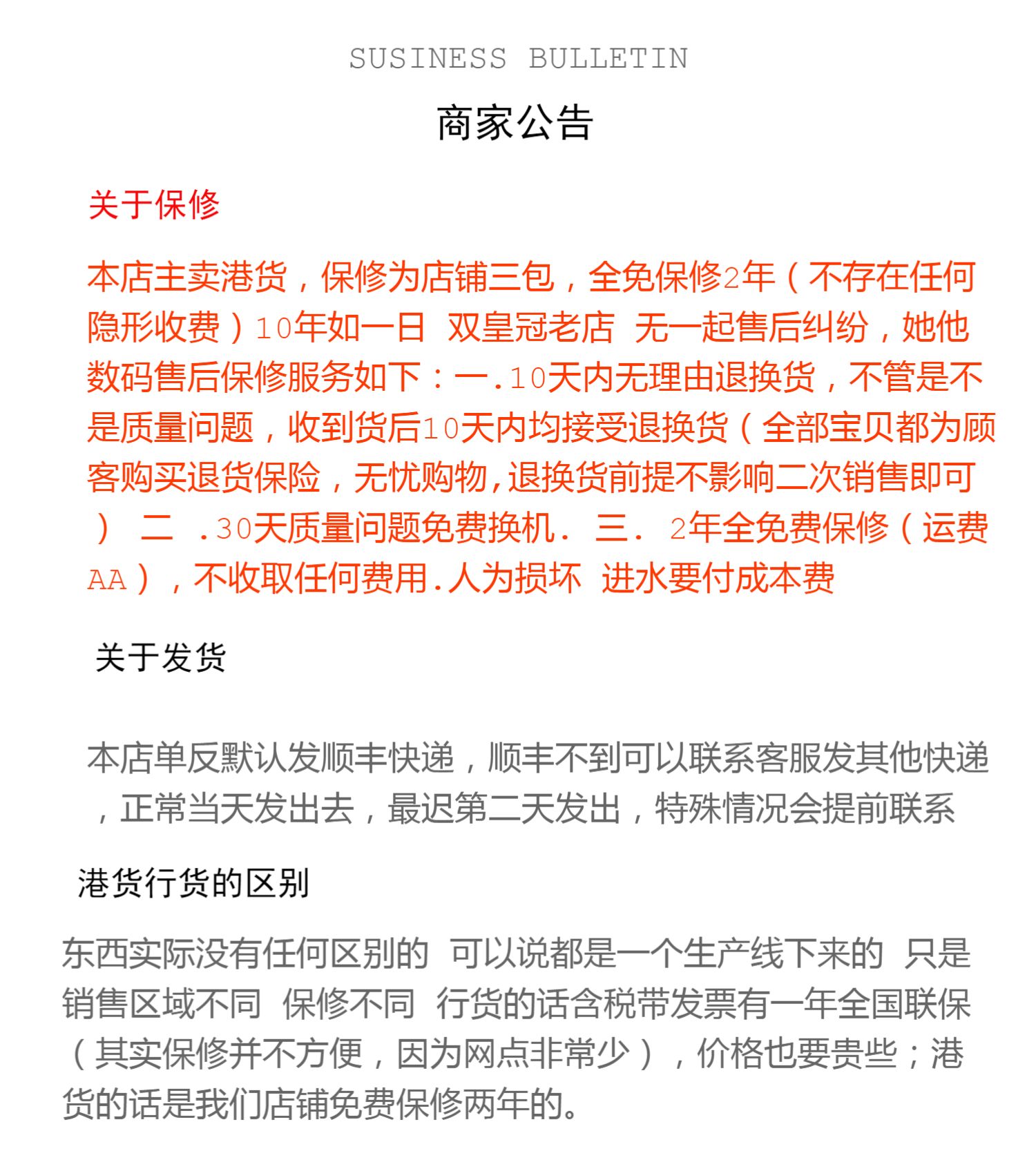 SUSINESS BULLETIN

商家公告

关于保修

本店主卖港货，保修为店铺三包，全免保修2年（不存在任何隐形收费）10年如一日 双皇冠老店 无一起售后纠纷，她他数码售后保修服务如下：一.10天内无理由退换货，不管是不是质量问题，收到货后10天内均接受退换货（全部宝贝都为顾客购买退货保险，无忧购物,退换货前提不影响二次销售即可） 二 .30天质量问题免费换机． 三． 2年全免费保修（运费AA），不收取任何费用.人为损坏 进水要付成本费

关于发货

本店单反默认发顺丰快递，顺丰不到可以联系客服发其他快递，正常当天发出去，最迟第二天发出，特殊情况会提前联系

港货行货的区别

东西实际没有任何区别的 可以说都是一个生产线下来的 只是销售区域不同 保修不同 行货的话含税带发票有一年全国联保（其实保修并不方便，因为网点非常少），价格也要贵些；港货的话是我们店铺免费保修两年的。